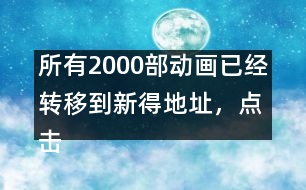 所有2000部动画已经转移到新得地址，点击